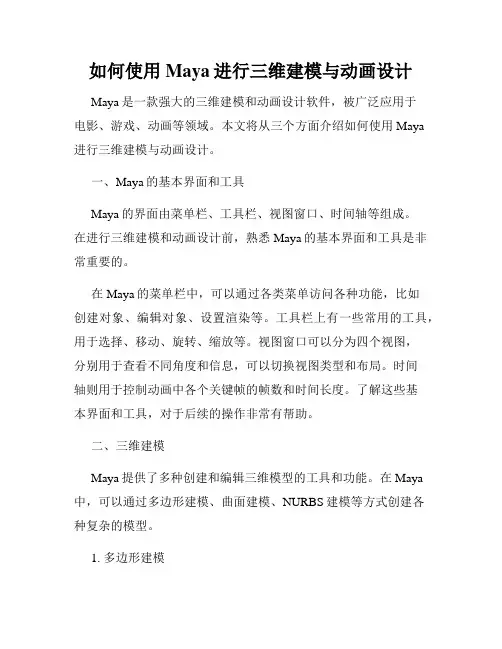 如何使用 Maya 进行三维建模与动画设计

Maya 是一款强大的三维建模和动画设计软件，被广泛应用于电影、游戏、动画等领域。本文将从三个方面介绍如何使用 Maya 进行三维建模与动画设计。

一、Maya 的基本界面和工具

Maya 的界面由菜单栏、工具栏、视图窗口、时间轴等组成。在进行三维建模和动画设计前，熟悉 Maya 的基本界面和工具是非常重要的。

在 Maya 的菜单栏中，可以通过各类菜单访问各种功能，比如创建对象、编辑对象、设置渲染等。工具栏上有一些常用的工具，用于选择、移动、旋转、缩放等。视图窗口可以分为四个视图，分别用于查看不同角度和信息，可以切换视图类型和布局。时间轴则用于控制动画中各个关键帧的帧数和时间长度。了解这些基本界面和工具，对于后续的操作非常有帮助。

二、三维建模

Maya 提供了多种创建和编辑三维模型的工具和功能。在 Maya 中，可以通过多边形建模、曲面建模、NURBS 建模等方式创建各种复杂的模型。

1. 多边形建模